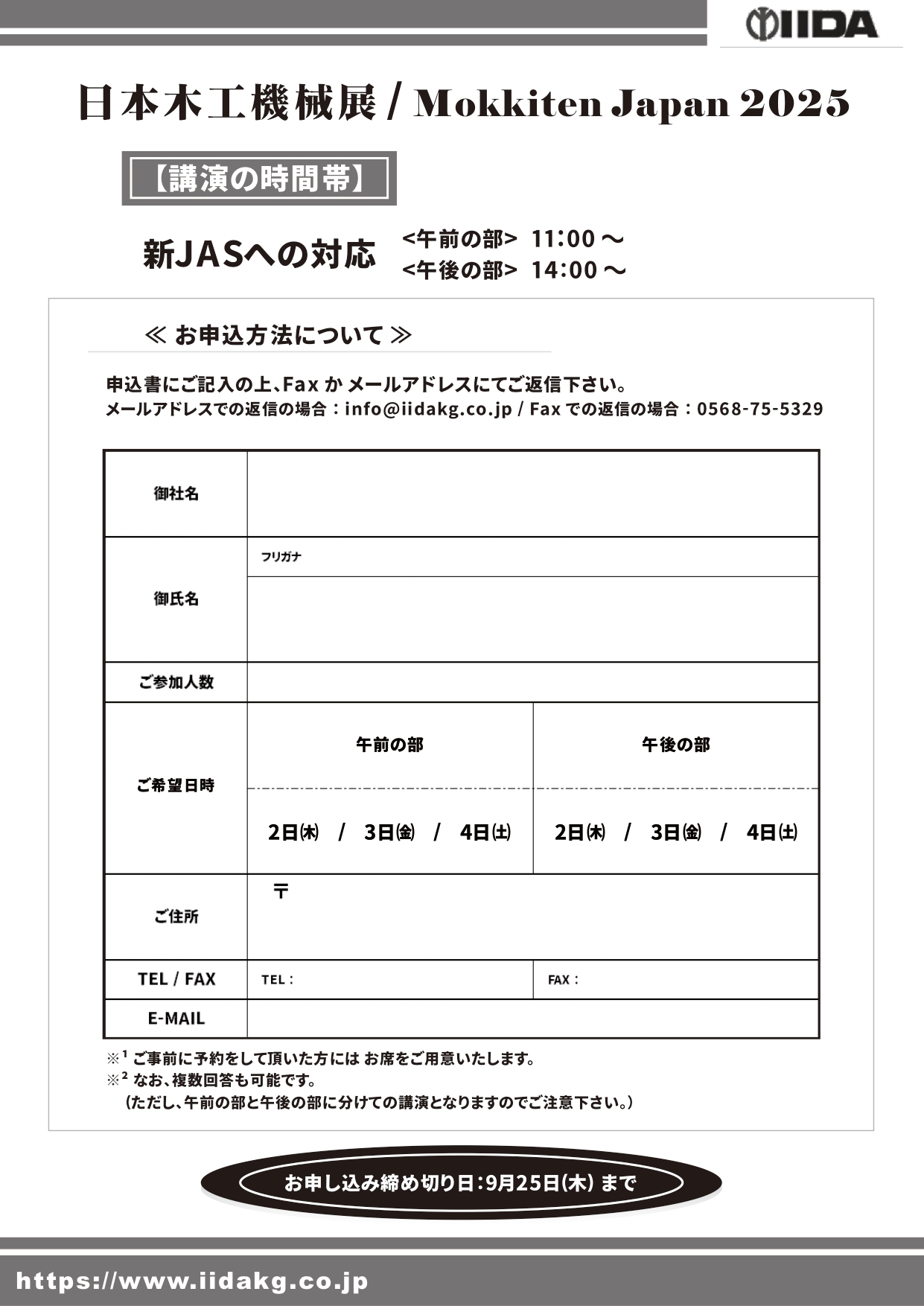 IIDA

日本木工機械展 / Mokkiten Japan 2025

【講演の時間帯】

新JASへの対応 <午前の部> 11:00 ～
<午後の部> 14:00 ～

≪ お申込方法について ≫

申込書にご記入の上、Fax か メールアドレスにてご返信下さい。
メールアドレスでの返信の場合：info@iidakg.co.jp / Fax での返信の場合：0568-75-5329

| 御社名 | | |
|---|---|---|
| 御氏名 | フリガナ | |
| ご参加人数 | | |
| ご希望日時 | 午前の部 | 午後の部 |
| | 2日(木) / 3日(金) / 4日(土) | 2日(木) / 3日(金) / 4日(土) |
| ご住所 | 〒 | |
| TEL / FAX | TEL： | FAX： |
| E-MAIL | | |

※¹ ご事前に予約をして頂いた方には お席をご用意いたします。
※² なお、複数回答も可能です。
（ただし、午前の部と午後の部に分けての講演となりますのでご注意下さい。）

お申し込み締め切り日：9月25日(木) まで

https://www.iidakg.co.jp